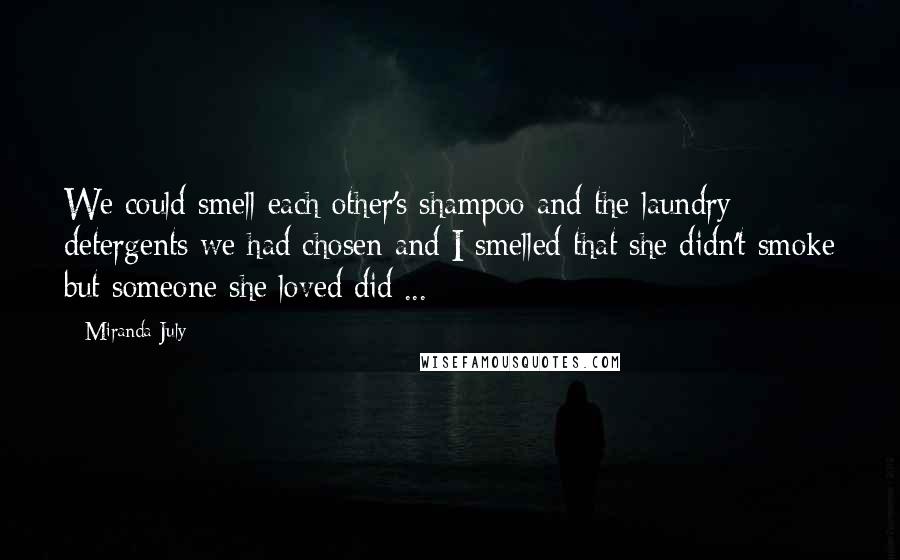 We could smell each other's shampoo and the laundry detergents we had chosen and I smelled that she didn't smoke but someone she loved did ...

- Miranda July

WISEFAMOUSQUOTES.COM